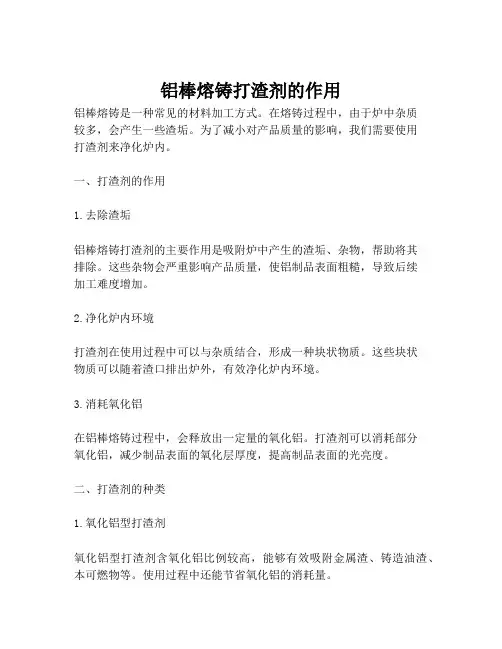 铝棒熔铸打渣剂的作用

铝棒熔铸是一种常见的材料加工方式。在熔铸过程中，由于炉中杂质较多，会产生一些渣垢。为了减小对产品质量的影响，我们需要使用打渣剂来净化炉内。

一、打渣剂的作用

1. 去除渣垢

铝棒熔铸打渣剂的主要作用是吸附炉中产生的渣垢、杂物，帮助将其排除。这些杂物会严重影响产品质量，使铝制品表面粗糙，导致后续加工难度增加。

2. 净化炉内环境

打渣剂在使用过程中可以与杂质结合，形成一种块状物质。这些块状物质可以随着渣口排出炉外，有效净化炉内环境。

3. 消耗氧化铝

在铝棒熔铸过程中，会释放出一定量的氧化铝。打渣剂可以消耗部分氧化铝，减少制品表面的氧化层厚度，提高制品表面的光亮度。

二、打渣剂的种类

1. 氧化铝型打渣剂

氧化铝型打渣剂含氧化铝比例较高，能够有效吸附金属渣、铸造油渣、本可燃物等。使用过程中还能节省氧化铝的消耗量。